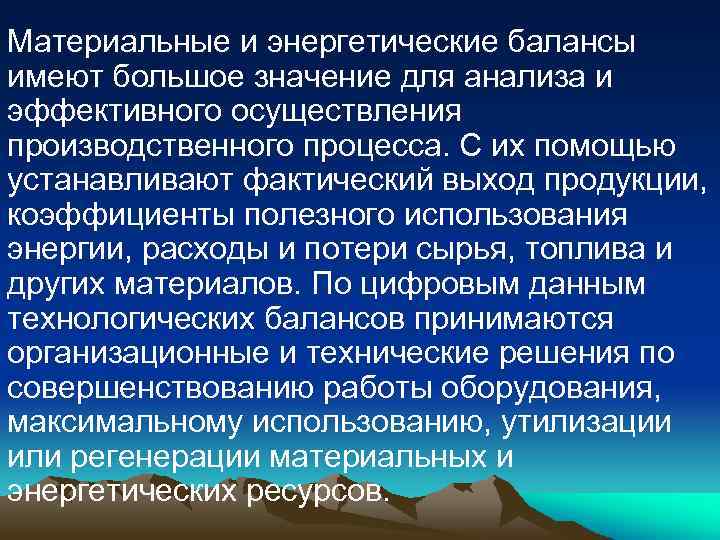 Материальные и энергетические балансы имеют большое значение для анализа и эффективного осуществления производственного процесса. С их помощью устанавливают фактический выход продукции, коэффициенты полезного использования энергии, расходы и потери сырья, топлива и других материалов. По цифровым данным технологических балансов принимаются организационные и технические решения по совершенствованию работы оборудования, максимальному использованию, утилизации или регенерации материальных и энергетических ресурсов.